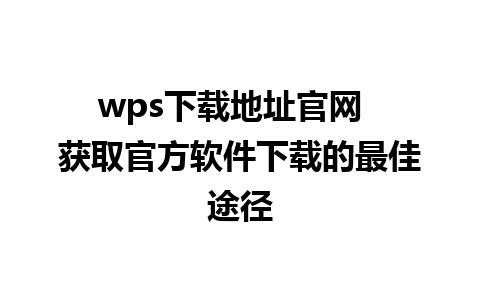 wps下载地址官网
获取官方软件下载的最佳途径